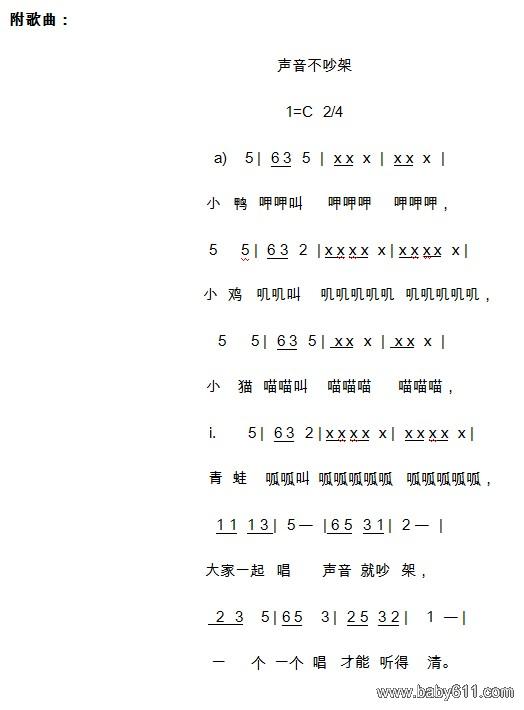 附歌曲：

声音不吵架

1=C 2/4

a) 5 | 6 3 5 | x x x | x x x |

小 鸭 呷呷叫 呷呷呷 呷呷呷，

5 5 | 6 3 2 | x x x x x | x x x x x |

小 鸡 叽叽叫 叽叽叽叽叽 叽叽叽叽叽，

5 5 | 6 3 5 | x x x | x x x |

小 猫 喵喵叫 喵喵喵 喵喵喵，

i. 5 | 6 3 2 | x x x x x | x x x x x |

青 蛙 呱呱叫 呱呱呱呱呱 呱呱呱呱呱，

1 1 1 3 | 5 — | 6 5 3 1 | 2 — |

大家一起 唱 声音 就吵 架，

2 3 5 | 6 5 3 | 2 5 3 2 | 1 — |

一 个 一个 唱 才能 听得 清。

www.baby611.com